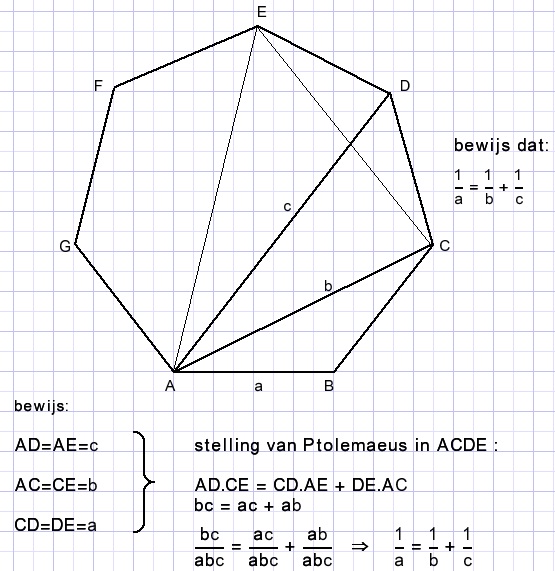 E

F

D

bewijs dat:

$\frac{1}{a} = \frac{1}{b} + \frac{1}{c}$

c

G

C

b

A

a

B

bewijs:

AD=AE=c

AC=CE=b

CD=DE=a

stelling van Ptolemaeus in ACDE :

AD.CE = CD.AE + DE.AC
bc = ac + ab

$\frac{bc}{abc} = \frac{ac}{abc} + \frac{ab}{abc} \Rightarrow \frac{1}{a} = \frac{1}{b} + \frac{1}{c}$